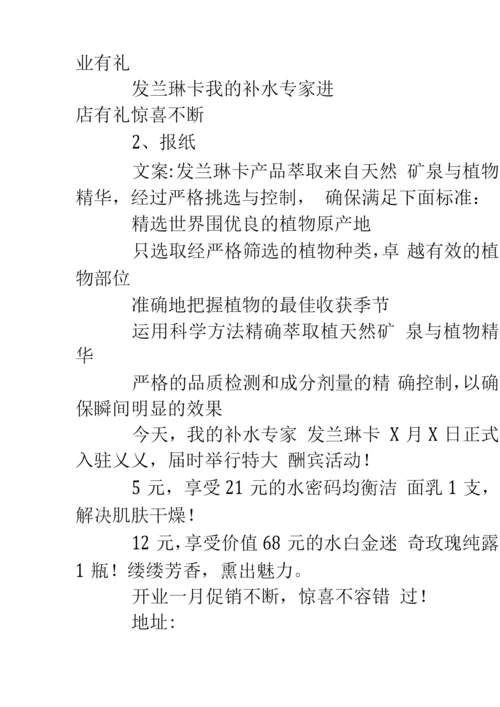 业有礼

发兰琳卡我的补水专家进店有礼惊喜不断

2、报纸

文案:发兰琳卡产品萃取来自天然 矿泉与植物精华，经过严格挑选与控制， 确保满足下面标准：

精选世界围优良的植物原产地

只选取经严格筛选的植物种类,卓 越有效的植物部位

准确地把握植物的最佳收获季节

运用科学方法精确萃取植天然矿 泉与植物精华

严格的品质检测和成分剂量的精 确控制,以确保瞬间明显的效果

今天，我的补水专家 发兰琳卡 X 月 X 日正式入驻乂乂，届时举行特大 酬宾活动！

5 元，享受 21 元的水密码均衡洁 面乳 1 支，解决肌肤干燥！

12 元，享受价值 68 元的水白金迷 奇玫瑰纯露 1 瓶！缕缕芳香，熏出魅力。

开业一月促销不断，惊喜不容错 过！

地址: